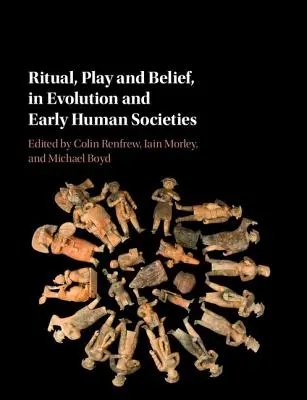 Ritual, Play and Belief, in Evolution and Early Human Societies

Edited by Colin Renfrew, Iain Morley, and Michael Boyd